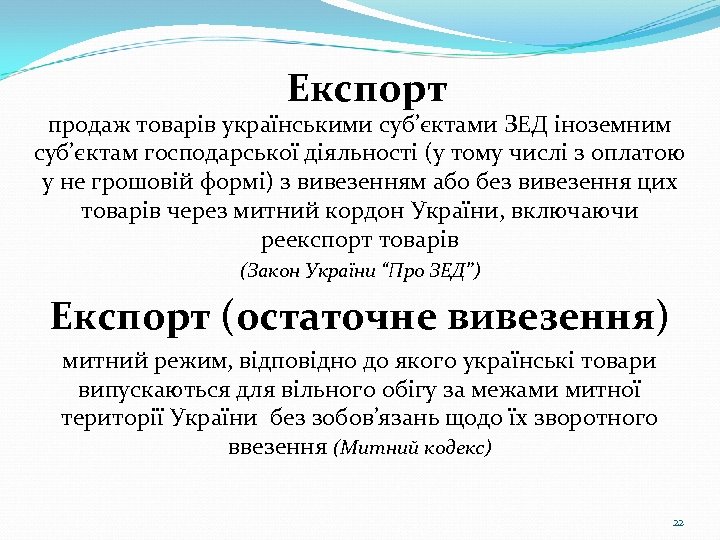 Експорт

продаж товарів українськими суб’єктами ЗЕД іноземним суб’єктам господарської діяльності (у тому числі з оплатою у не грошовій формі) з вивезенням або без вивезення цих товарів через митний кордон України, включаючи реекспорт товарів

(Закон України “Про ЗЕД”)

Експорт (остаточне вивезення)

митний режим, відповідно до якого українські товари випускаються для вільного обігу за межами митної території України без зобов’язань щодо їх зворотного ввезення (Митний кодекс)

22